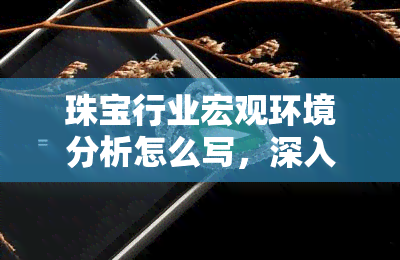 珠宝行业宏观环境分析怎么写，深入